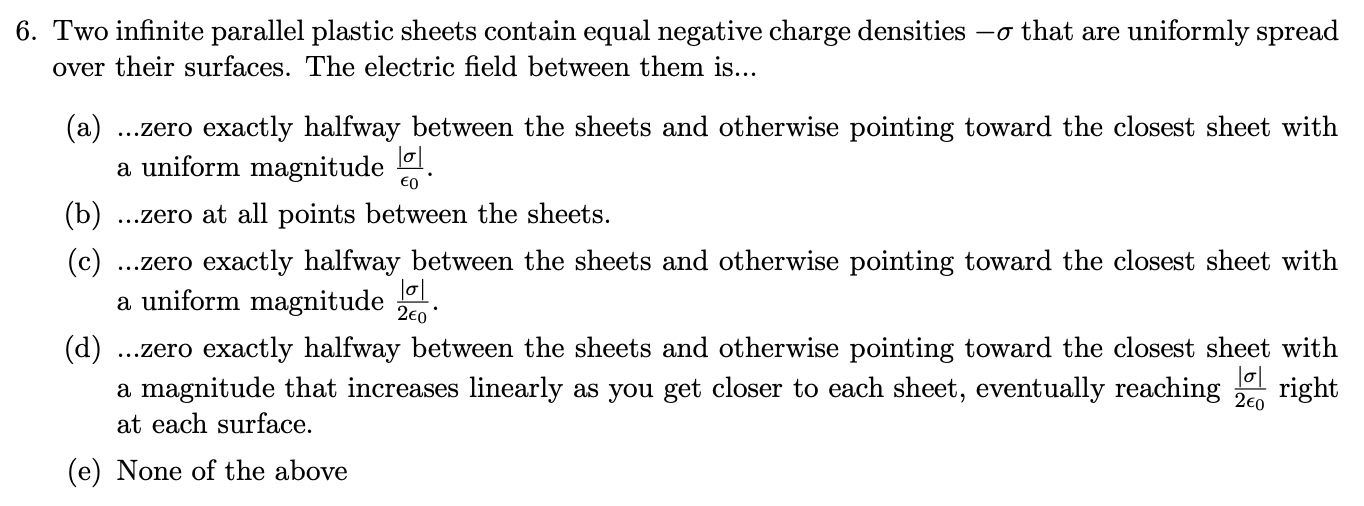 6. Two infinite parallel plastic sheets contain equal negative charge densities $-\sigma$ that are uniformly spread over their surfaces. The electric field between them is...

(a) ...zero exactly halfway between the sheets and otherwise pointing toward the closest sheet with a uniform magnitude $\frac{|\sigma|}{\epsilon_0}$.

(b) ...zero at all points between the sheets.

(c) ...zero exactly halfway between the sheets and otherwise pointing toward the closest sheet with a uniform magnitude $\frac{|\sigma|}{2\epsilon_0}$.

(d) ...zero exactly halfway between the sheets and otherwise pointing toward the closest sheet with a magnitude that increases linearly as you get closer to each sheet, eventually reaching $\frac{|\sigma|}{2\epsilon_0}$ right at each surface.

(e) None of the above